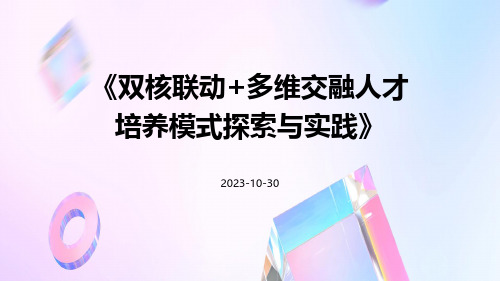 《双核联动+多维交融人才培养模式探索与实践》

2023-10-30